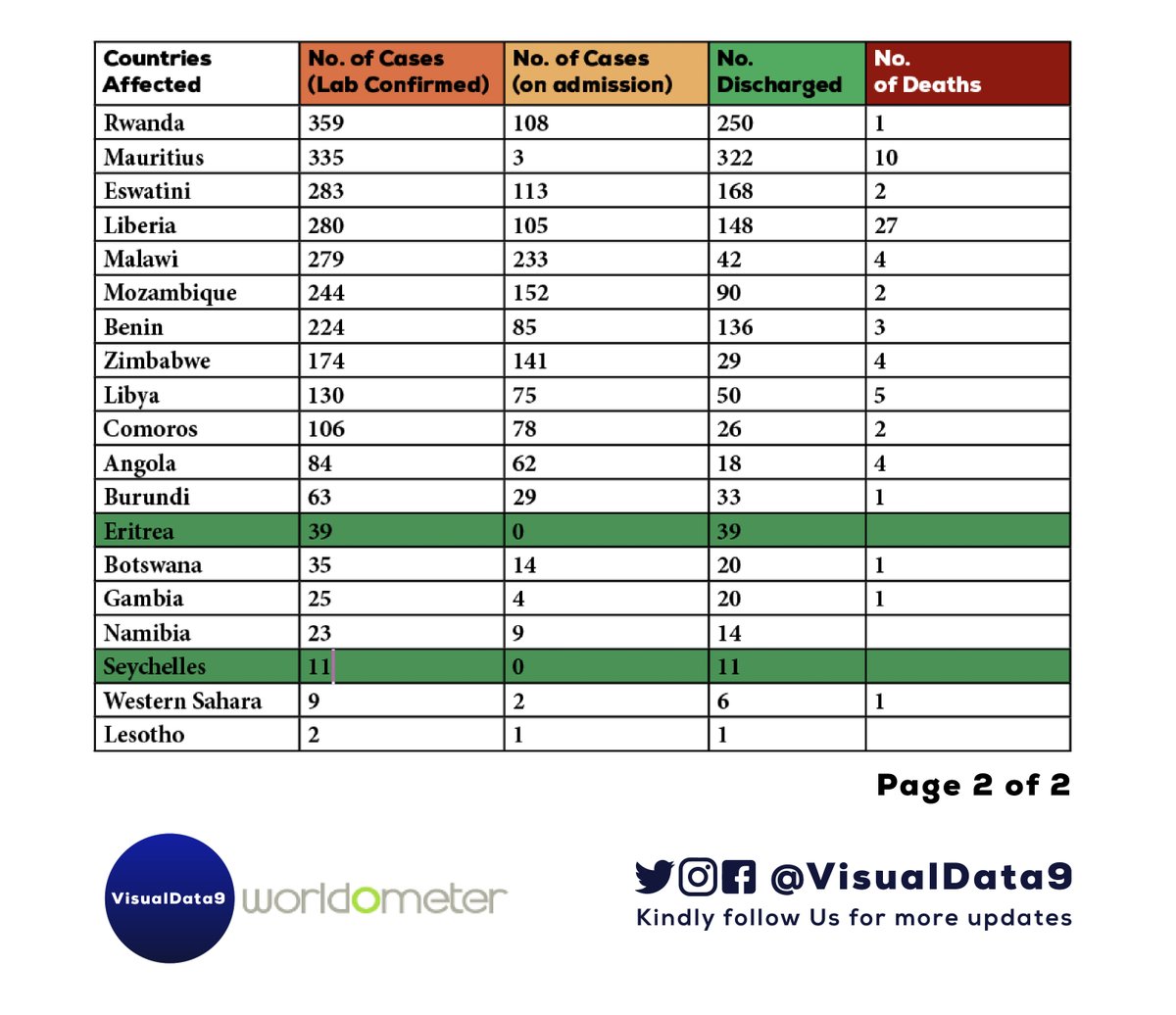 | Countries Affected | No. of Cases (Lab Confirmed) | No. of Cases (on admission) | No. Discharged | No. of Deaths |
|---|---|---|---|---|
| Rwanda | 359 | 108 | 250 | 1 |
| Mauritius | 335 | 3 | 322 | 10 |
| Eswatini | 283 | 113 | 168 | 2 |
| Liberia | 280 | 105 | 148 | 27 |
| Malawi | 279 | 233 | 42 | 4 |
| Mozambique | 244 | 152 | 90 | 2 |
| Benin | 224 | 85 | 136 | 3 |
| Zimbabwe | 174 | 141 | 29 | 4 |
| Libya | 130 | 75 | 50 | 5 |
| Comoros | 106 | 78 | 26 | 2 |
| Angola | 84 | 62 | 18 | 4 |
| Burundi | 63 | 29 | 33 | 1 |
| Eritrea | 39 | 0 | 39 | |
| Botswana | 35 | 14 | 20 | 1 |
| Gambia | 25 | 4 | 20 | 1 |
| Namibia | 23 | 9 | 14 | |
| Seychelles | 11 | 0 | 11 | |
| Western Sahara | 9 | 2 | 6 | 1 |
| Lesotho | 2 | 1 | 1 | |

Page 2 of 2

VisualData9 worldometer

@VisualData9
Kindly follow Us for more updates